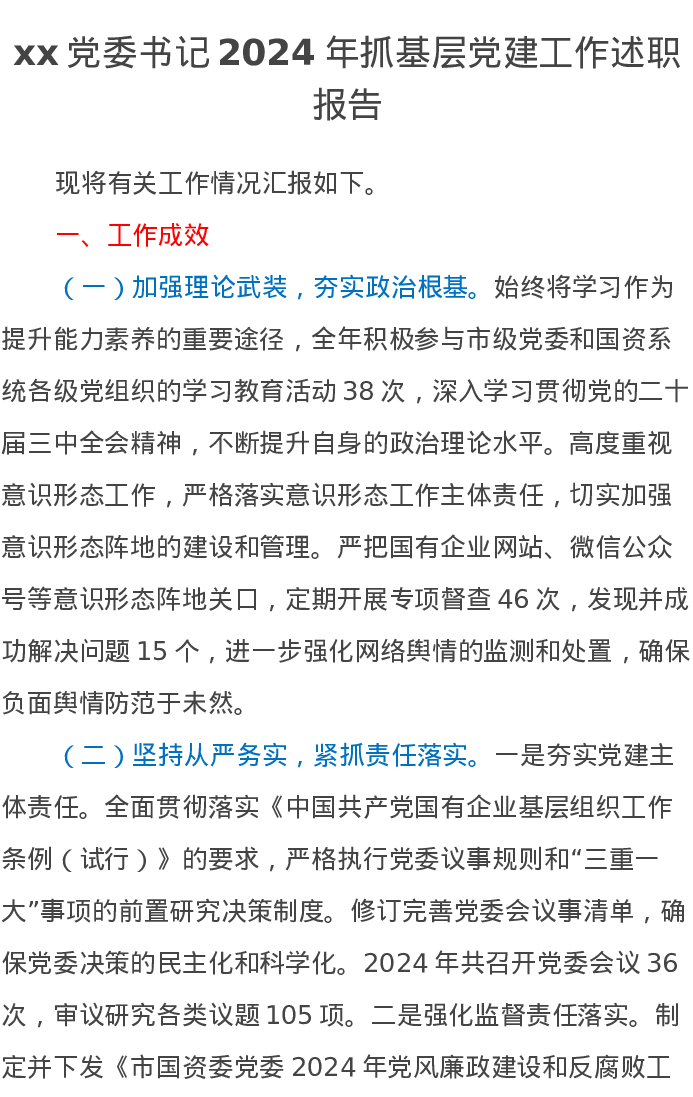 xx 党委书记 2024 年抓基层党建工作述职报告

现将有关工作情况汇报如下。

一、工作成效

（一）加强理论武装，夯实政治根基。始终将学习作为提升能力素养的重要途径，全年积极参与市级党委和国资系统各级党组织的学习教育活动 38 次，深入学习贯彻党的二十届三中全会精神，不断提升自身的政治理论水平。高度重视意识形态工作，严格落实意识形态工作主体责任，切实加强意识形态阵地的建设和管理。严把国有企业网站、微信公众号等意识形态阵地关口，定期开展专项督查 46 次，发现并成功解决问题 15 个，进一步强化网络舆情的监测和处置，确保负面舆情防范于未然。

（二）坚持从严务实，紧抓责任落实。一是夯实党建主体责任。全面贯彻落实《中国共产党国有企业基层组织工作条例（试行）》的要求，严格执行党委议事规则和“三重一大”事项的前置研究决策制度。修订完善党委会议事清单，确保党委决策的民主化和科学化。2024 年共召开党委会议 36 次，审议研究各类议题 105 项。二是强化监督责任落实。制定并下发《市国资委党委 2024 年党风廉政建设和反腐败工